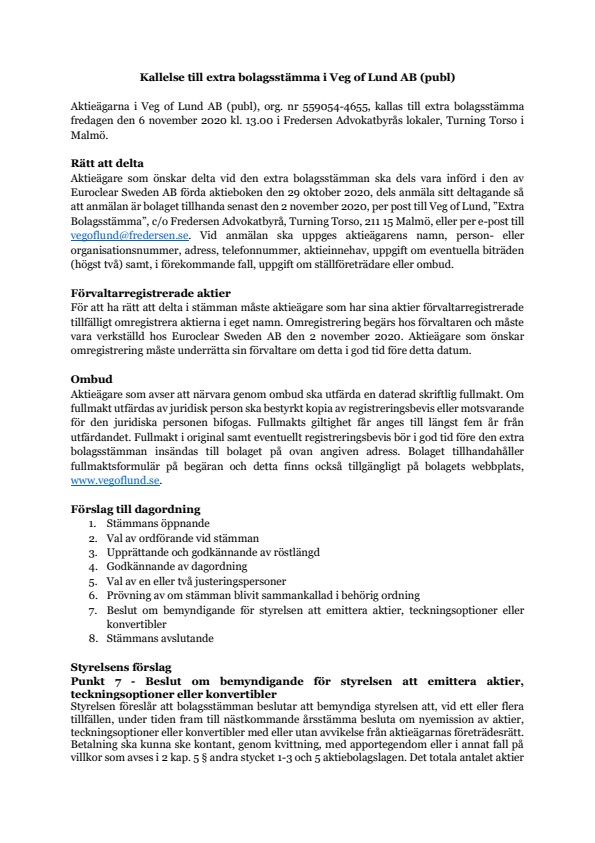 Kallelse till extra bolagsstämma i Veg of Lund AB (publ)

Aktieägarna i Veg of Lund AB (publ), org. nr 559054-4655, kallas till extra bolagsstämma fredagen den 6 november 2020 kl. 13.00 i Fredersen Advokatbyrås lokaler, Turning Torso i Malmö.

Rätt att delta
Aktieägare som önskar delta vid den extra bolagsstämman ska dels vara införd i den av Euroclear Sweden AB förda aktieboken den 29 oktober 2020, dels anmäla sitt deltagande så att anmälan är bolaget tillhanda senast den 2 november 2020, per post till Veg of Lund, "Extra Bolagsstämma", c/o Fredersen Advokatbyrå, Turning Torso, 211 15 Malmö, eller per e-post till vegoflund@fredersen.se. Vid anmälan ska uppges aktieägarens namn, person- eller organisationsnummer, adress, telefonnummer, aktieinnehav, uppgift om eventuella biträden (högst två) samt, i förekommande fall, uppgift om ställföreträdare eller ombud.

Förvaltarregistrerade aktier
För att ha rätt att delta i stämman måste aktieägare som har sina aktier förvaltarregistrerade tillfälligt omregistrera aktierna i eget namn. Omregistrering begärs hos förvaltaren och måste vara verkställd hos Euroclear Sweden AB den 2 november 2020. Aktieägare som önskar omregistrering måste underrätta sin förvaltare om detta i god tid före detta datum.

Ombud
Aktieägare som avser att närvara genom ombud ska utfärda en daterad skriftlig fullmakt. Om fullmakt utfärdas av juridisk person ska bestyrkt kopia av registreringsbevis eller motsvarande för den juridiska personen bifogas. Fullmakts giltighet får anges till längst fem år från utfärdandet. Fullmakt i original samt eventuellt registreringsbevis bör i god tid före den extra bolagsstämman insändas till bolaget på ovan angiven adress. Bolaget tillhandahåller fullmaktsformulär på begäran och detta finns också tillgängligt på bolagets webbplats, www.vegoflund.se.

Förslag till dagordning
1. Stämmans öppnande
2. Val av ordförande vid stämman
3. Upprättande och godkännande av röstlängd
4. Godkännande av dagordning
5. Val av en eller två justeringspersoner
6. Prövning av om stämman blivit sammankallad i behörig ordning
7. Beslut om bemyndigande för styrelsen att emittera aktier, teckningsoptioner eller konvertibler
8. Stämmans avslutande

Styrelsens förslag
Punkt 7 - Beslut om bemyndigande för styrelsen att emittera aktier, teckningsoptioner eller konvertibler
Styrelsen föreslår att bolagsstämman beslutar att bemyndiga styrelsen att, vid ett eller flera tillfällen, under tiden fram till nästkommande årsstämma besluta om nyemission av aktier, teckningsoptioner eller konvertibler med eller utan avvikelse från aktieägarnas företrädesrätt. Betalning ska kunna ske kontant, genom kvittning, med apportegendom eller i annat fall på villkor som avses i 2 kap. 5 § andra stycket 1-3 och 5 aktiebolagslagen. Det totala antalet aktier